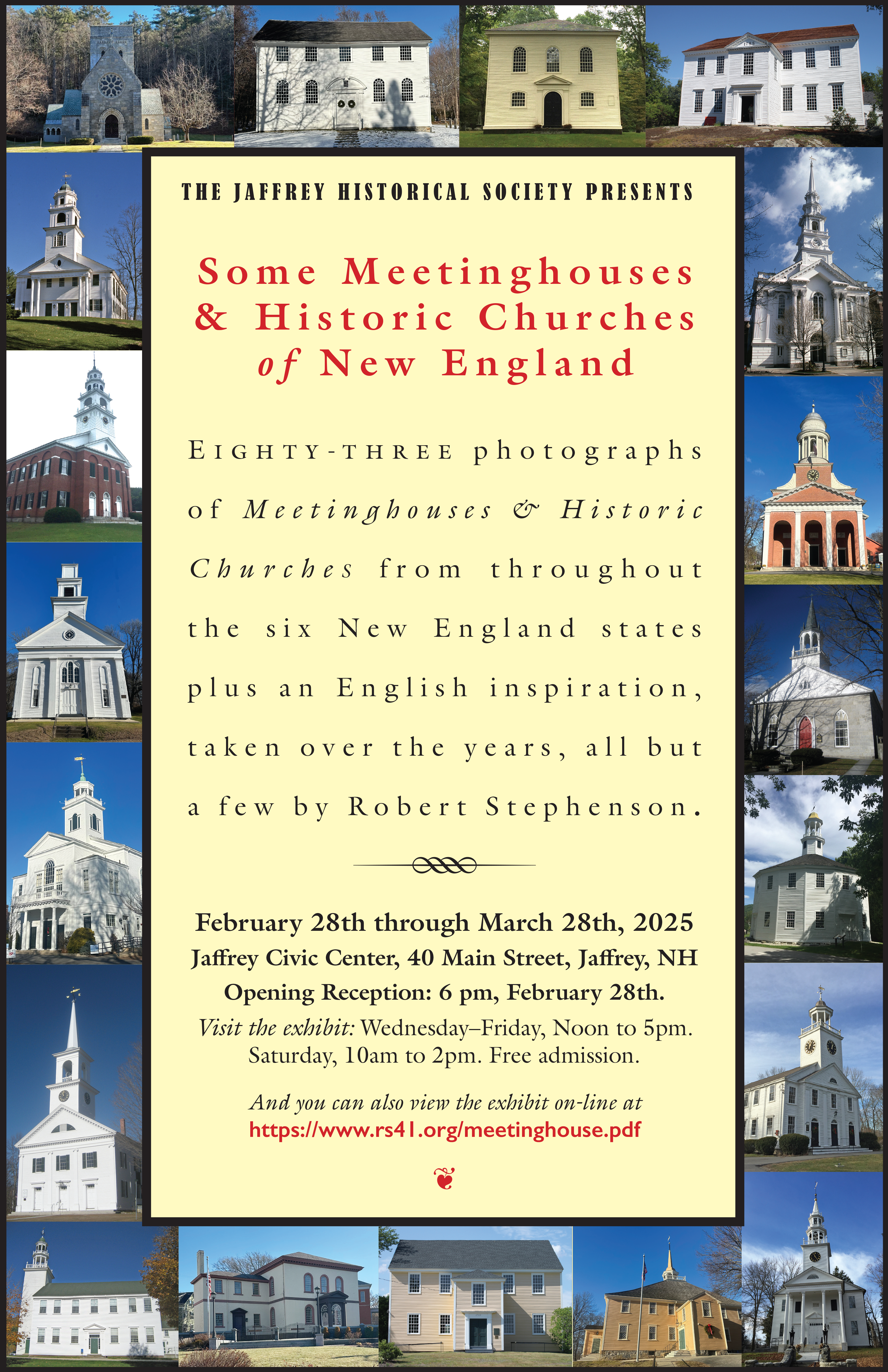 THE JAFFREY HISTORICAL SOCIETY PRESENTS

Some Meetinghouses & Historic Churches of New England

EIGHTY-THREE photographs of Meetinghouses & Historic Churches from throughout the six New England states plus an English inspiration, taken over the years, all but a few by Robert Stephenson.

February 28th through March 28th, 2025
Jaffrey Civic Center, 40 Main Street, Jaffrey, NH
Opening Reception: 6 pm, February 28th.
Visit the exhibit: Wednesday–Friday, Noon to 5pm. Saturday, 10am to 2pm. Free admission.

And you can also view the exhibit on-line at
https://www.rs41.org/meetinghouse.pdf